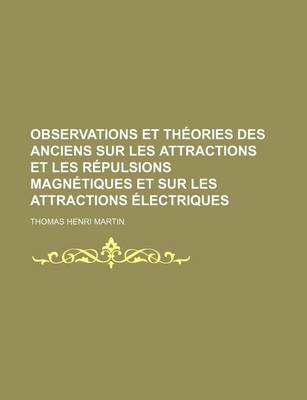 OBSERVATIONS ET THÉORIES DES ANCIENS SUR LES ATTRACTIONS ET LES RÉPULSIONS MAGNÉTIQUES ET SUR LES ATTRACTIONS ÉLECTRIQUES

THOMAS HENRI MARTIN